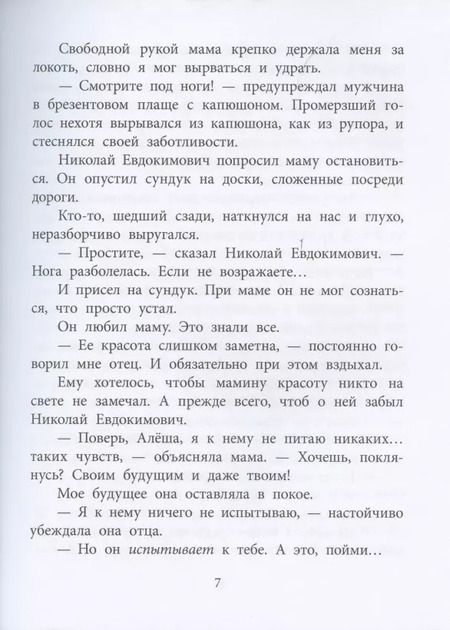 Свободной рукой мама крепко держала меня за локоть, словно я мог вырваться и удрать.

— Смотрите под ноги! — предупреждал мужчина в брезентовом плаще с капюшоном. Промерзший голос нехотя вырывался из капюшона, как из рупора, и стеснялся своей заботливости.

Николай Евдокимович попросил маму остановиться. Он опустил сундук на доски, сложенные посреди дороги.

Кто-то, шедший сзади, наткнулся на нас и глухо, неразборчиво выругался.

— Простите, — сказал Николай Евдокимович. — Нога разболелась. Если не возражаете…

И присел на сундук. При маме он не мог сознаться, что просто устал.

Он любил маму. Это знали все.

— Ее красота слишком заметна, — постоянно говорил мне отец. И обязательно при этом вздыхал.

Ему хотелось, чтобы мамину красоту никто на свете не замечал. А прежде всего, чтоб о ней забыл Николай Евдокимович.

— Поверь, Алёша, я к нему не питаю никаких… таких чувств, — объясняла мама. — Хочешь, поклянусь? Своим будущим и даже твоим!

Мое будущее она оставляла в покое.

— Я к нему ничего не испытываю, — настойчиво убеждала она отца.

— Но он испытывает к тебе. А это, пойми…

7